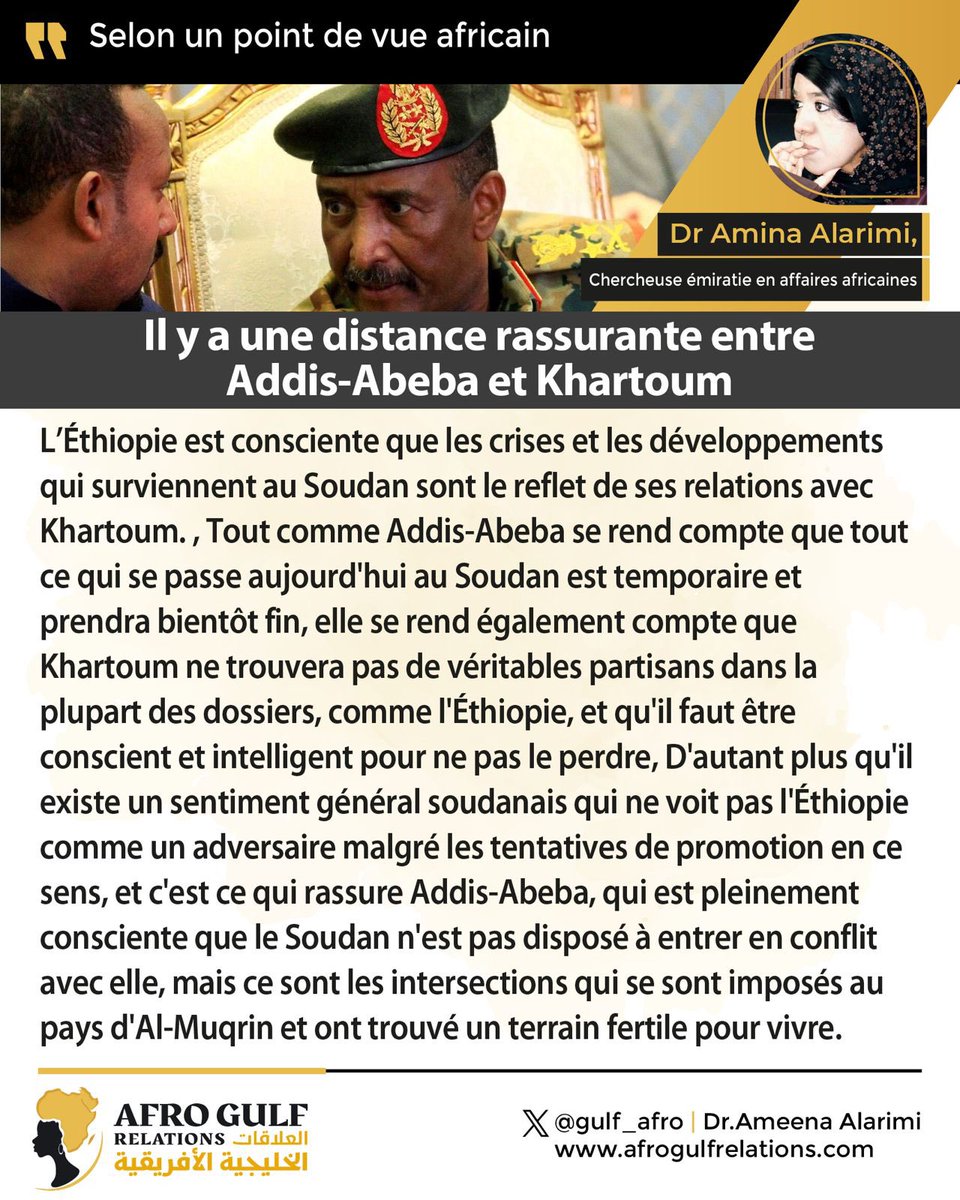 Selon un point de vue africain

Dr Amina Alarimi,

Chercheuse émiratie en affaires africaines

Il y a une distance rassurante entre Addis-Abeba et Khartoum

L'Éthiopie est consciente que les crises et les développements qui surviennent au Soudan sont le reflet de ses relations avec Khartoum. , Tout comme Addis-Abeba se rend compte que tout ce qui se passe aujourd'hui au Soudan est temporaire et prendra bientôt fin, elle se rend également compte que Khartoum ne trouvera pas de véritables partisans dans la plupart des dossiers, comme l'Éthiopie, et qu'il faut être conscient et intelligent pour ne pas le perdre, D'autant plus qu'il existe un sentiment général soudanais qui ne voit pas l'Éthiopie comme un adversaire malgré les tentatives de promotion en ce sens, et c'est ce qui rassure Addis-Abeba, qui est pleinement consciente que le Soudan n'est pas disposé à entrer en conflit avec elle, mais ce sont les intersections qui se sont imposés au pays d'Al-Muqrin et ont trouvé un terrain fertile pour vivre.

AFRO GULF RELATIONS العلاقات الخليجية الأفريقية

@gulf_afro | Dr.Ameena Alarimi
www.afrogulfrelations.com